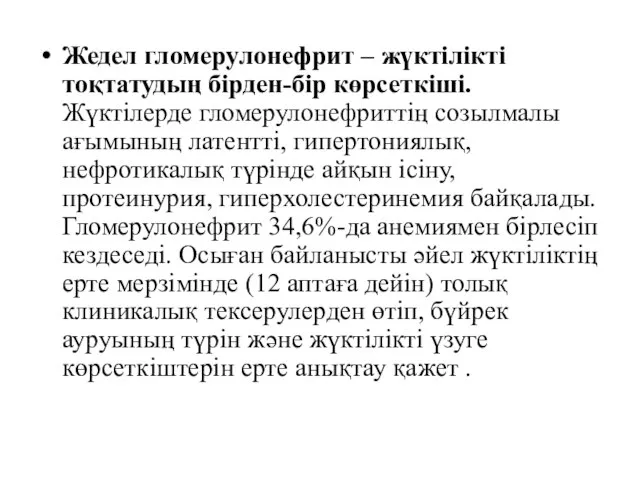 • Жедел гломерулонефрит – жүктілікті тоқтатудың бірден-бір көрсеткіші. Жүктілерде гломерулонефриттің созылмалы ағымының латентті, гипертониялық, нефротикалық түрінде айқын ісіну, протеинурия, гиперхолестеринемия байқалады. Гломерулонефрит 34,6%-да анемиямен бірлесіп кездеседі. Осыған байланысты әйел жүктіліктің ерте мерзімінде (12 аптаға дейін) толық клиникалық тексерулерден өтіп, бүйрек ауруының түрін және жүктілікті үзуге көрсеткіштерін ерте анықтау қажет .